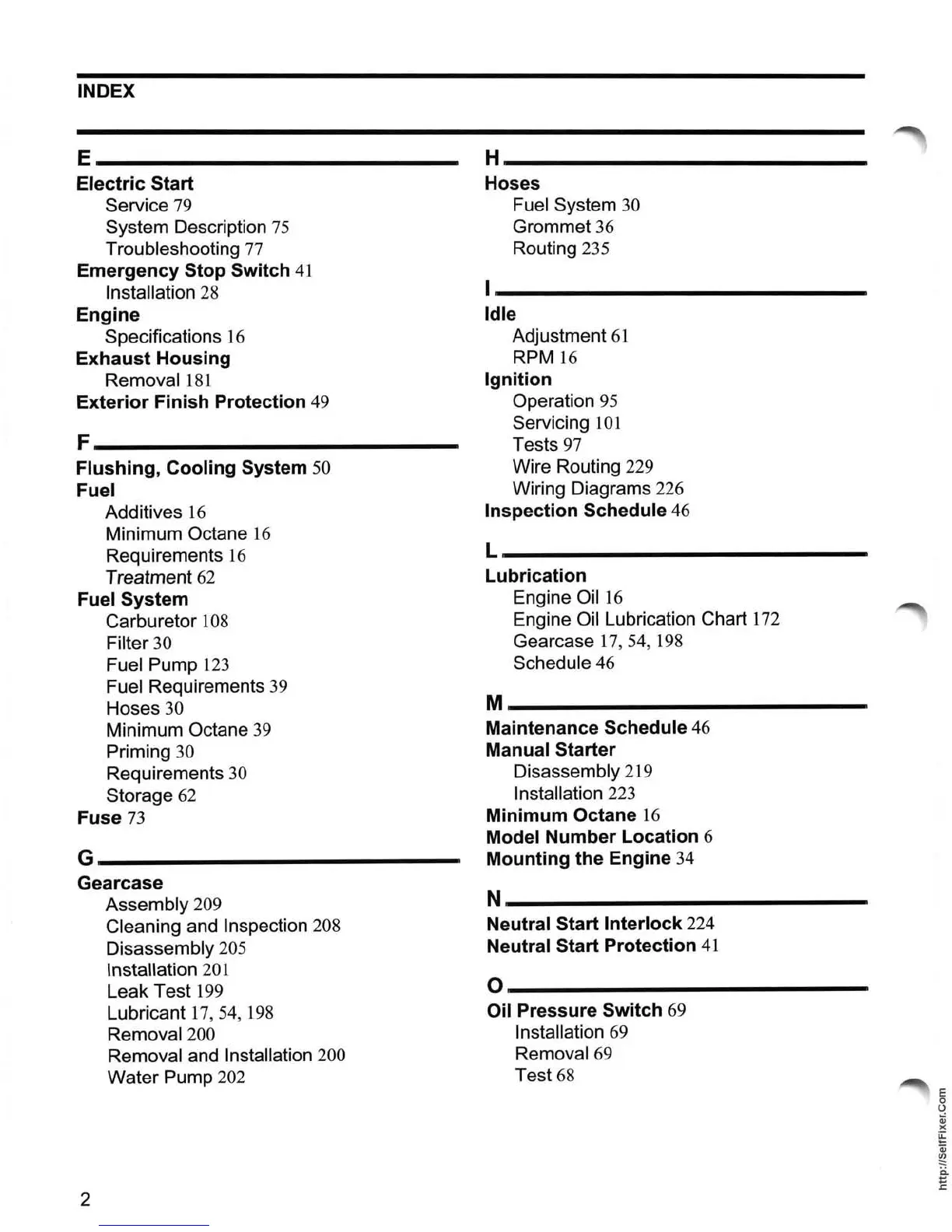 INDEX

E

Electric Start
Service 79
System Description 75
Troubleshooting 77
Emergency Stop Switch 41
Installation 28
Engine
Specifications 16
Exhaust Housing
Removal 181
Exterior Finish Protection 49

F

Flushing, Cooling System 50
Fuel
Additives 16
Minimum Octane 16
Requirements 16
Treatment 62
Fuel System
Carburetor 108
Filter 30
Fuel Pump 123
Fuel Requirements 39
Hoses 30
Minimum Octane 39
Priming 30
Requirements 30
Storage 62
Fuse 73

G

Gearcase
Assembly 209
Cleaning and Inspection 208
Disassembly 205
Installation 201
Leak Test 199
Lubricant 17, 54, 198
Removal 200
Removal and Installation 200
Water Pump 202

H

Hoses
Fuel System 30
Grommet 36
Routing 235

I

Idle
Adjustment 61
RPM 16
Ignition
Operation 95
Servicing 101
Tests 97
Wire Routing 229
Wiring Diagrams 226
Inspection Schedule 46

L

Lubrication
Engine Oil 16
Engine Oil Lubrication Chart 172
Gearcase 17, 54, 198
Schedule 46

M

Maintenance Schedule 46
Manual Starter
Disassembly 219
Installation 223
Minimum Octane 16
Model Number Location 6
Mounting the Engine 34

N

Neutral Start Interlock 224
Neutral Start Protection 41

O

Oil Pressure Switch 69
Installation 69
Removal 69
Test 68

2

http://SelfFixer.Com